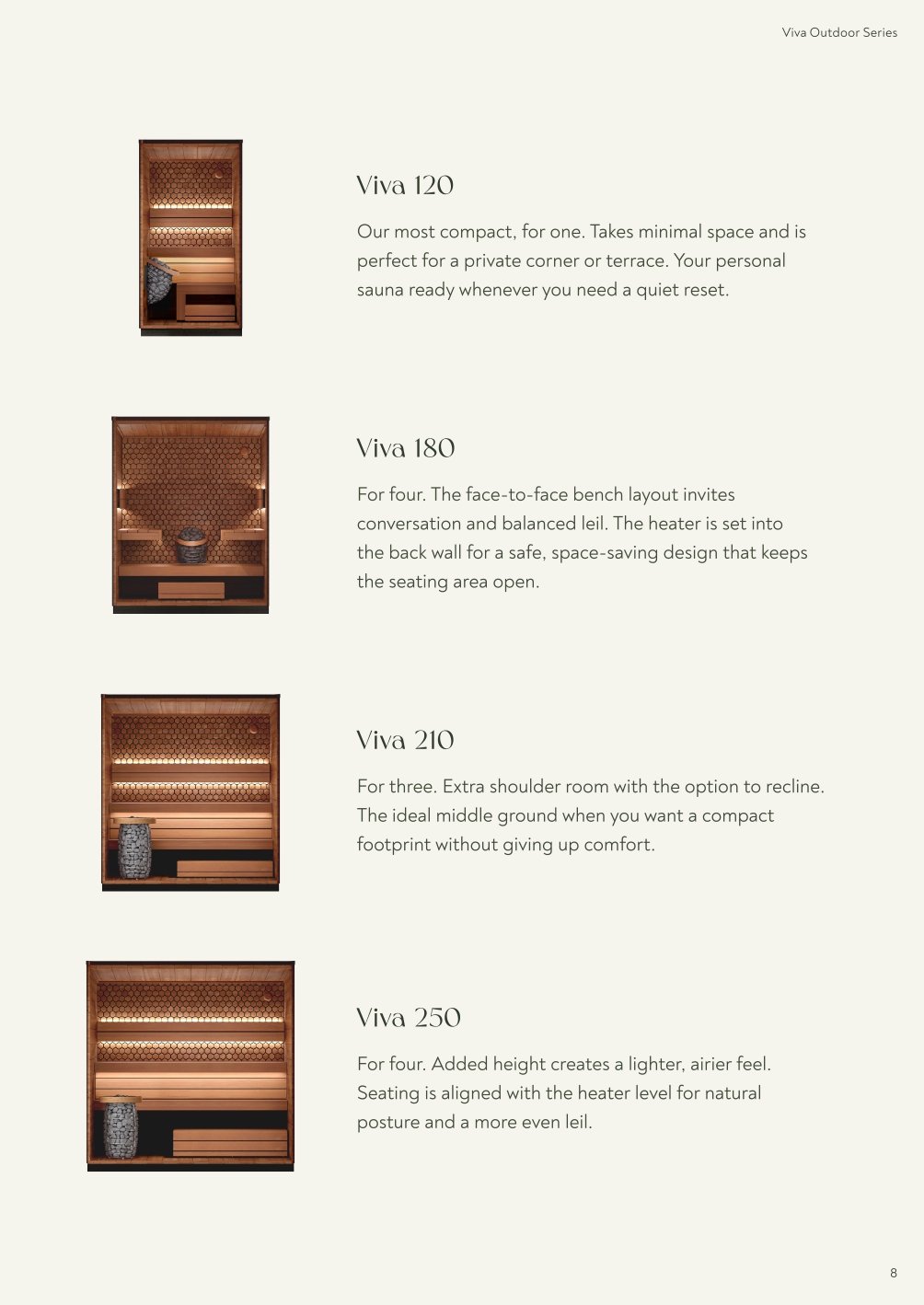 Viva Outdoor Series

Viva 120

Our most compact, for one. Takes minimal space and is perfect for a private corner or terrace. Your personal sauna ready whenever you need a quiet reset.

Viva 180

For four. The face-to-face bench layout invites conversation and balanced leil. The heater is set into the back wall for a safe, space-saving design that keeps the seating area open.

Viva 210

For three. Extra shoulder room with the option to recline. The ideal middle ground when you want a compact footprint without giving up comfort.

Viva 250

For four. Added height creates a lighter, airier feel. Seating is aligned with the heater level for natural posture and a more even leil.

8